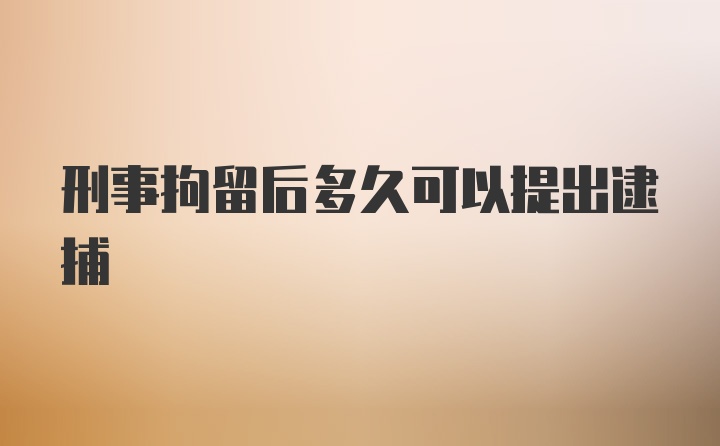 刑事拘留后多久可以提出逮捕